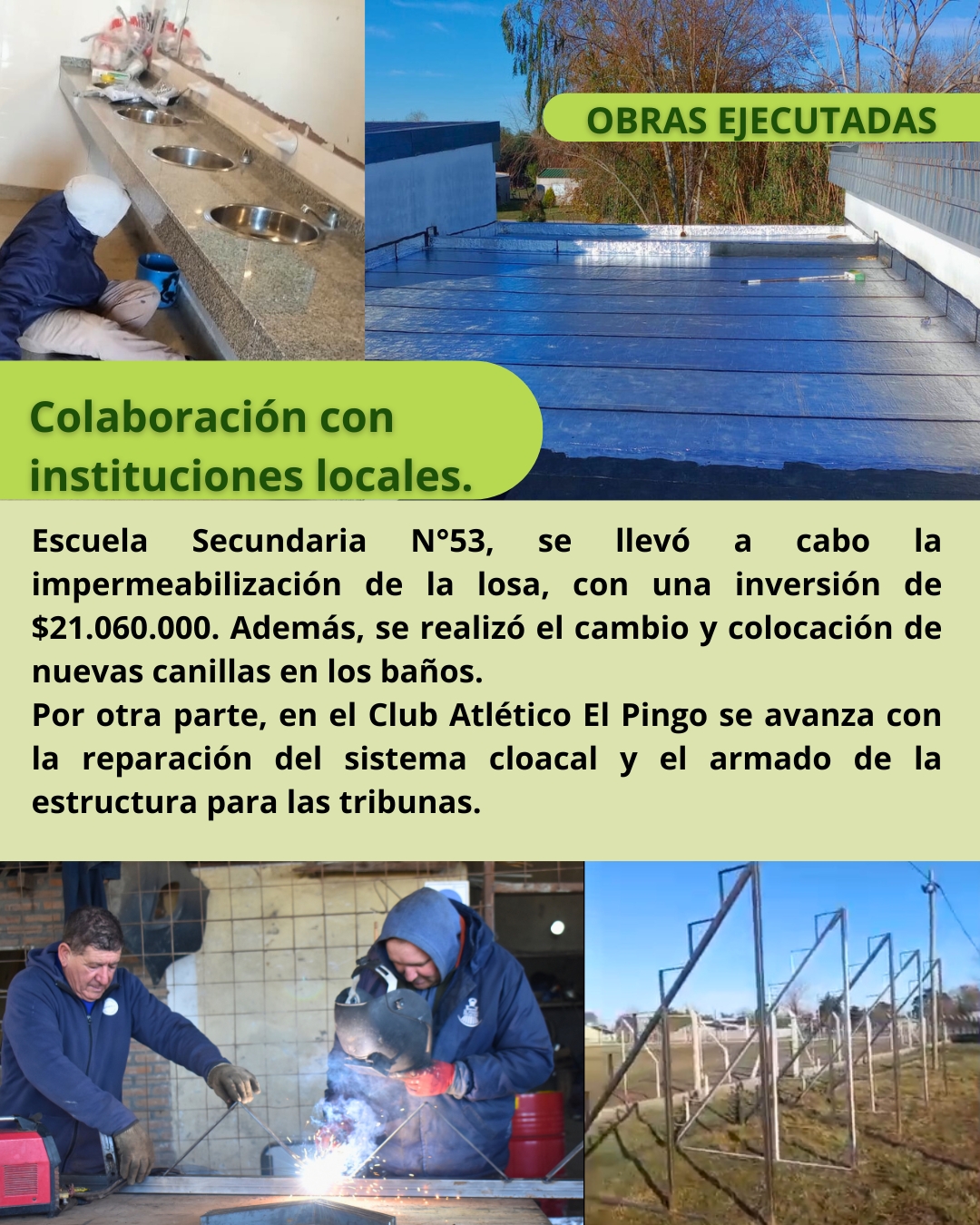 OBRAS EJECUTADAS

Colaboración con instituciones locales.

Escuela Secundaria N°53, se llevó a cabo la impermeabilización de la losa, con una inversión de $21.060.000. Además, se realizó el cambio y colocación de nuevas canillas en los baños.
Por otra parte, en el Club Atlético El Pingo se avanza con la reparación del sistema cloacal y el armado de la estructura para las tribunas.